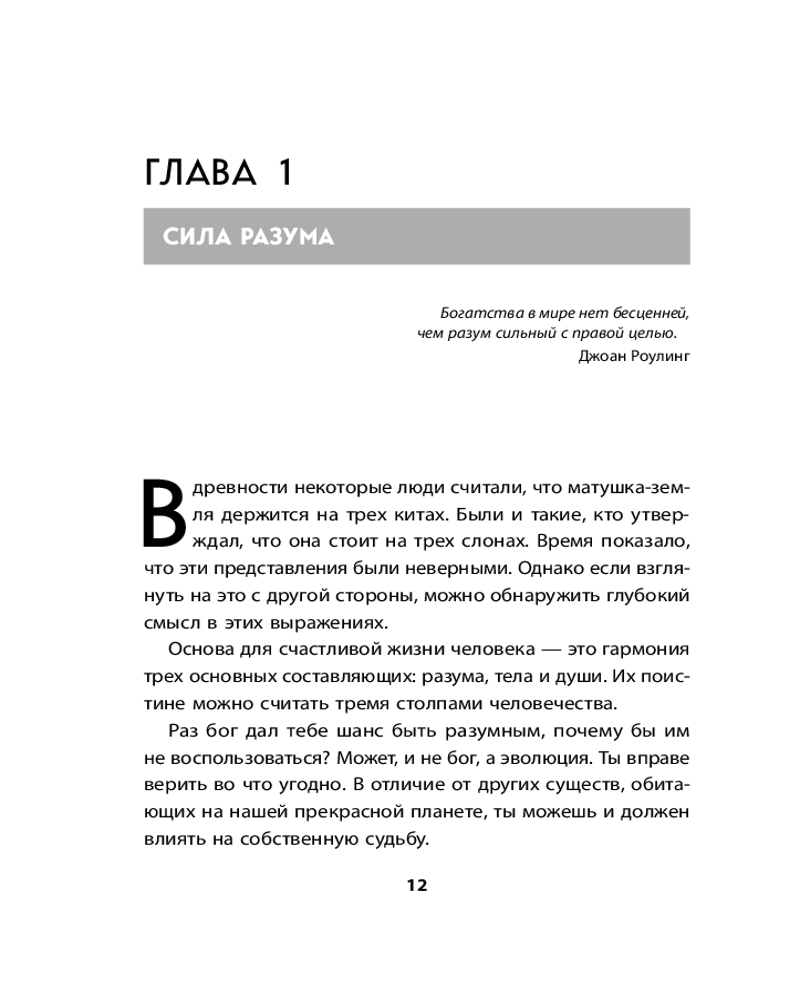 ГЛАВА 1

СИЛА РАЗУМА

Богатства в мире нет бесценней,
чем разум сильный с правой целью.
Джоан Роулинг

В древности некоторые люди считали, что матушка-земля держится на трех китах. Были и такие, кто утверждал, что она стоит на трех слонах. Время показало, что эти представления были неверными. Однако если взглянуть на это с другой стороны, можно обнаружить глубокий смысл в этих выражениях.

Основа для счастливой жизни человека — это гармония трех основных составляющих: разума, тела и души. Их поистине можно считать тремя столпами человечества.

Раз бог дал тебе шанс быть разумным, почему бы им не воспользоваться? Может, и не бог, а эволюция. Ты вправе верить во что угодно. В отличие от других существ, обитающих на нашей прекрасной планете, ты можешь и должен влиять на собственную судьбу.

12